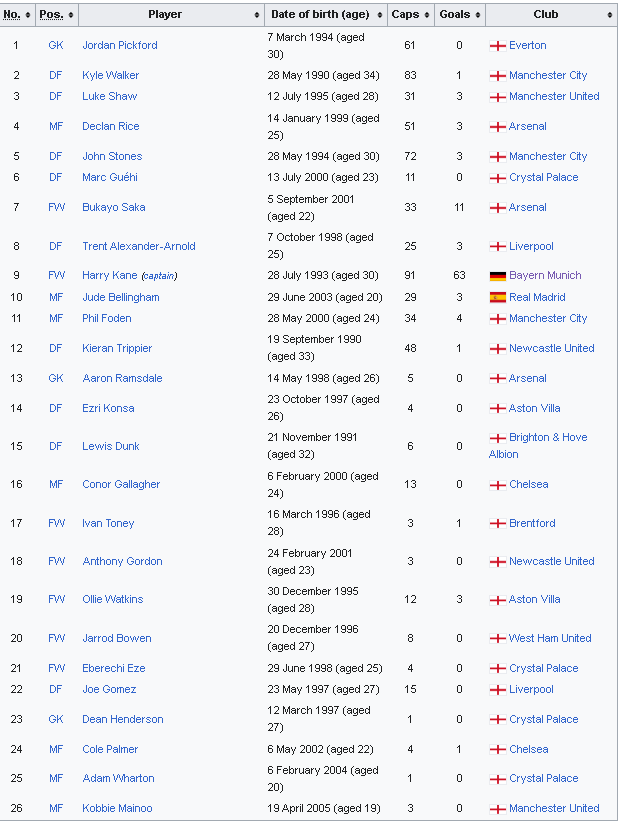 | No. | Pos. | Player | Date of birth (age) | Caps | Goals | Club |
|---|---|---|---|---|---|---|
| 1 | GK | Jordan Pickford | 7 March 1994 (aged 30) | 61 | 0 | Everton |
| 2 | DF | Kyle Walker | 28 May 1990 (aged 34) | 83 | 1 | Manchester City |
| 3 | DF | Luke Shaw | 12 July 1995 (aged 28) | 31 | 3 | Manchester United |
| 4 | MF | Declan Rice | 14 January 1999 (aged 25) | 51 | 3 | Arsenal |
| 5 | DF | John Stones | 28 May 1994 (aged 30) | 72 | 3 | Manchester City |
| 6 | DF | Marc Guéhi | 13 July 2000 (aged 23) | 11 | 0 | Crystal Palace |
| 7 | FW | Bukayo Saka | 5 September 2001 (aged 22) | 33 | 11 | Arsenal |
| 8 | DF | Trent Alexander-Arnold | 7 October 1998 (aged 25) | 25 | 3 | Liverpool |
| 9 | FW | Harry Kane (captain) | 28 July 1993 (aged 30) | 91 | 63 | Bayern Munich |
| 10 | MF | Jude Bellingham | 29 June 2003 (aged 20) | 29 | 3 | Real Madrid |
| 11 | MF | Phil Foden | 28 May 2000 (aged 24) | 34 | 4 | Manchester City |
| 12 | DF | Kieran Trippier | 19 September 1990 (aged 33) | 48 | 1 | Newcastle United |
| 13 | GK | Aaron Ramsdale | 14 May 1998 (aged 26) | 5 | 0 | Arsenal |
| 14 | DF | Ezri Konsa | 23 October 1997 (aged 26) | 4 | 0 | Aston Villa |
| 15 | DF | Lewis Dunk | 21 November 1991 (aged 32) | 6 | 0 | Brighton & Hove Albion |
| 16 | MF | Conor Gallagher | 6 February 2000 (aged 24) | 13 | 0 | Chelsea |
| 17 | FW | Ivan Toney | 16 March 1996 (aged 28) | 3 | 1 | Brentford |
| 18 | FW | Anthony Gordon | 24 February 2001 (aged 23) | 3 | 0 | Newcastle United |
| 19 | FW | Ollie Watkins | 30 December 1995 (aged 28) | 12 | 3 | Aston Villa |
| 20 | FW | Jarrod Bowen | 20 December 1996 (aged 27) | 8 | 0 | West Ham United |
| 21 | FW | Eberechi Eze | 29 June 1998 (aged 25) | 4 | 0 | Crystal Palace |
| 22 | DF | Joe Gomez | 23 May 1997 (aged 27) | 15 | 0 | Liverpool |
| 23 | GK | Dean Henderson | 12 March 1997 (aged 27) | 1 | 0 | Crystal Palace |
| 24 | MF | Cole Palmer | 6 May 2002 (aged 22) | 4 | 1 | Chelsea |
| 25 | MF | Adam Wharton | 6 February 2004 (aged 20) | 1 | 0 | Crystal Palace |
| 26 | MF | Kobbie Mainoo | 19 April 2005 (aged 19) | 3 | 0 | Manchester United |